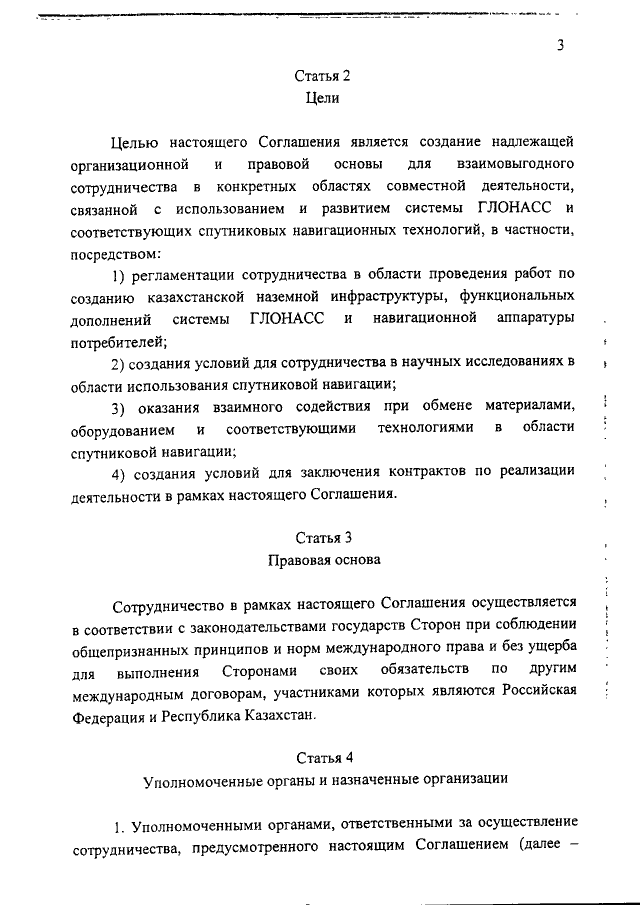 3

Статья 2
Цели

Целью настоящего Соглашения является создание надлежащей организационной и правовой основы для взаимовыгодного сотрудничества в конкретных областях совместной деятельности, связанной с использованием и развитием системы ГЛОНАСС и соответствующих спутниковых навигационных технологий, в частности, посредством:

1) регламентации сотрудничества в области проведения работ по созданию казахстанской наземной инфраструктуры, функциональных дополнений системы ГЛОНАСС и навигационной аппаратуры потребителей;

2) создания условий для сотрудничества в научных исследованиях в области использования спутниковой навигации;

3) оказания взаимного содействия при обмене материалами, оборудованием и соответствующими технологиями в области спутниковой навигации;

4) создания условий для заключения контрактов по реализации деятельности в рамках настоящего Соглашения.

Статья 3
Правовая основа

Сотрудничество в рамках настоящего Соглашения осуществляется в соответствии с законодательствами государств Сторон при соблюдении общепризнанных принципов и норм международного права и без ущерба для выполнения Сторонами своих обязательств по другим международным договорам, участниками которых являются Российская Федерация и Республика Казахстан.

Статья 4
Уполномоченные органы и назначенные организации

1. Уполномоченными органами, ответственными за осуществление сотрудничества, предусмотренного настоящим Соглашением (далее –